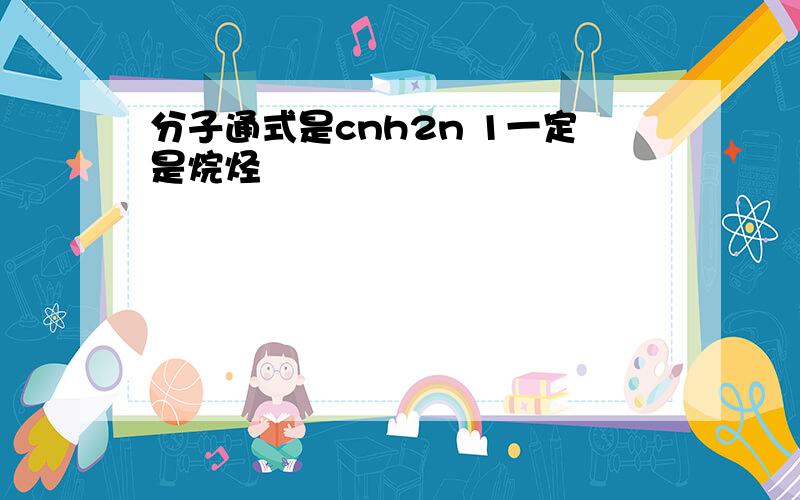 分子通式是cnh2n 1一定是烷烃